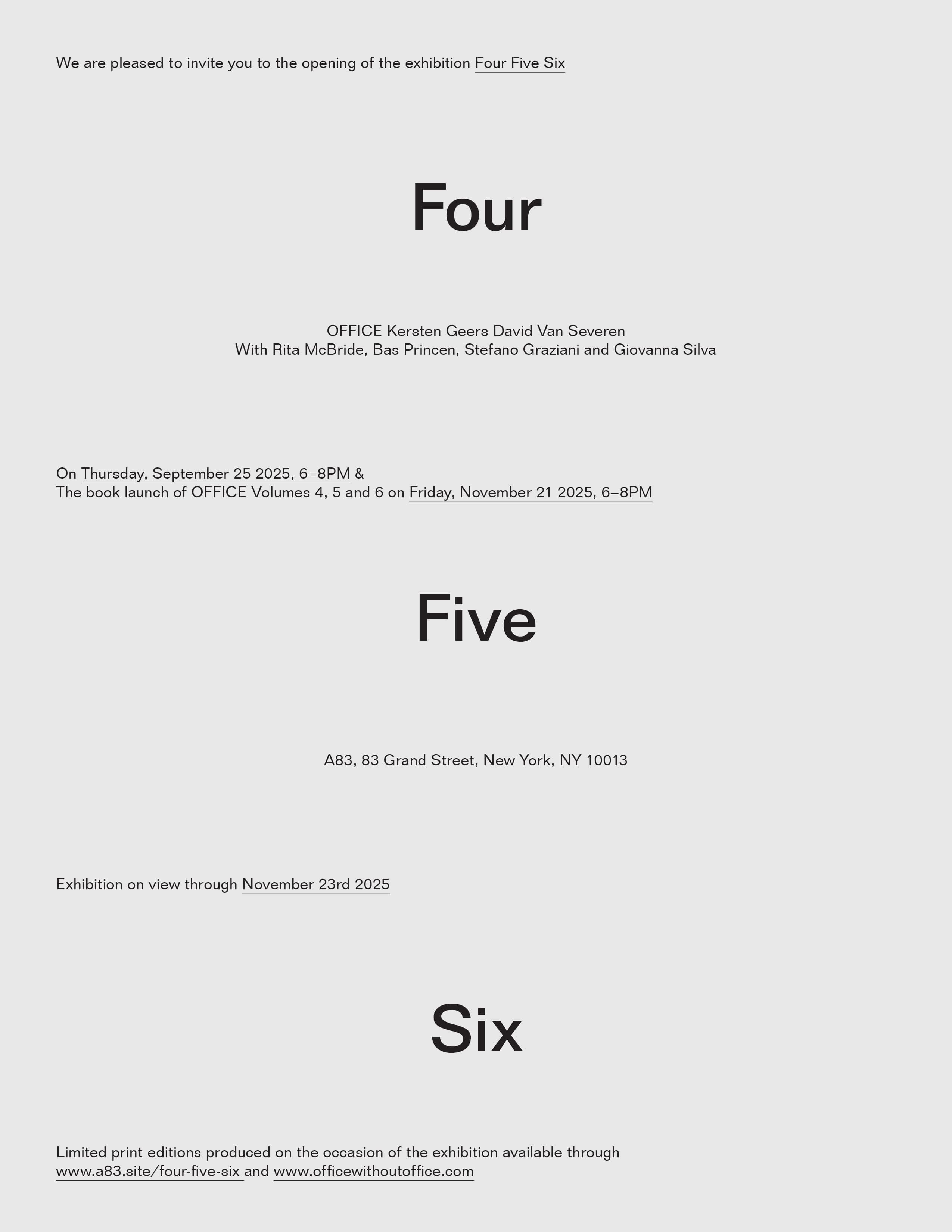 We are pleased to invite you to the opening of the exhibition Four Five Six

Four

OFFICE Kersten Geers David Van Severen
With Rita McBride, Bas Princen, Stefano Graziani and Giovanna Silva

On Thursday, September 25 2025, 6–8PM &
The book launch of OFFICE Volumes 4, 5 and 6 on Friday, November 21 2025, 6–8PM

Five

A83, 83 Grand Street, New York, NY 10013

Exhibition on view through November 23rd 2025

Six

Limited print editions produced on the occasion of the exhibition available through www.a83.site/four-five-six and www.officewithoutoffice.com